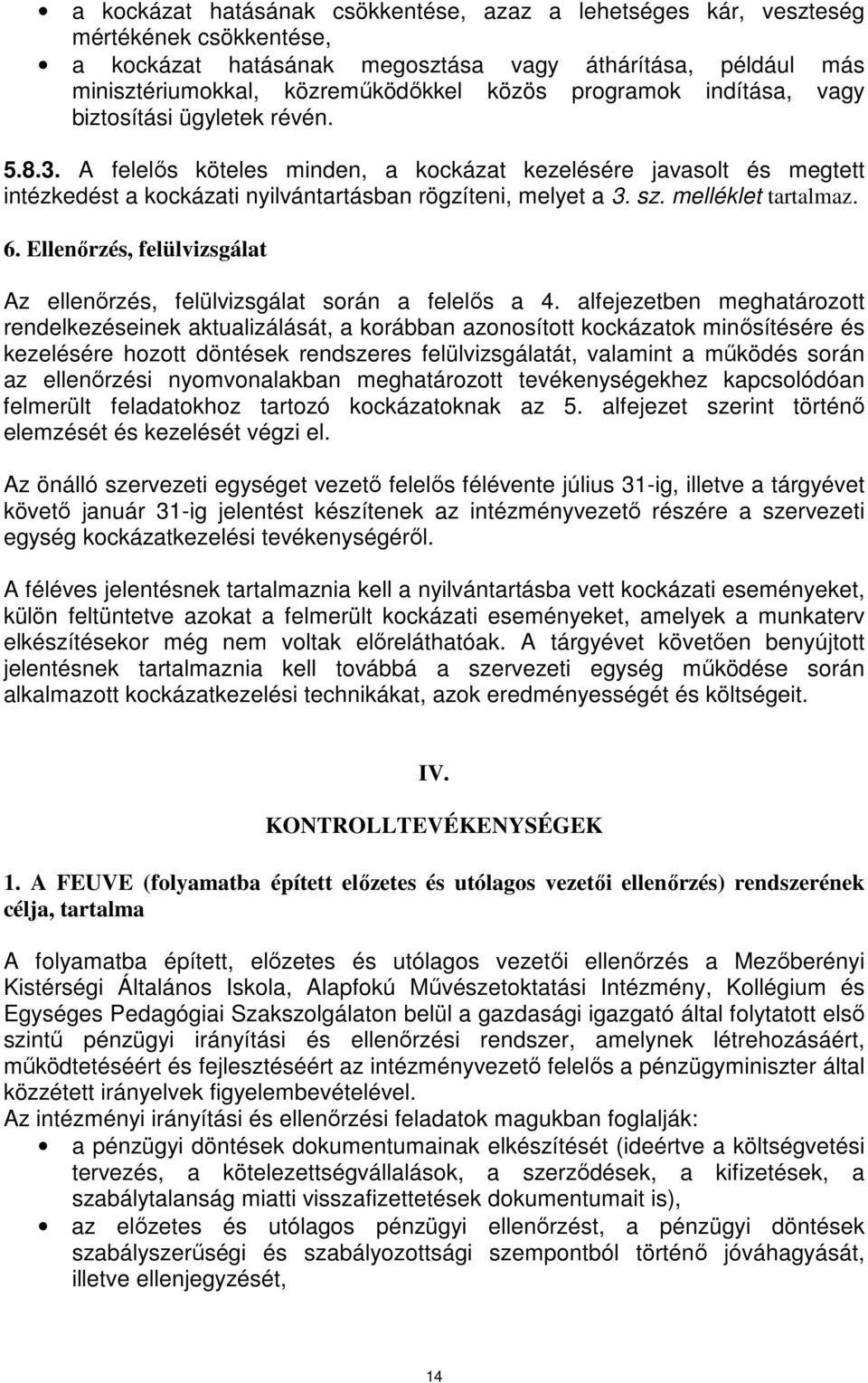 • a kockázat hatásának csökkentése, azaz a lehetséges kár, veszteség mértékének csökkentése,
• a kockázat hatásának megosztása vagy áthárítása, például más minisztériumokkal, közreműködőkkel közös programok indítása, vagy biztosítási ügyletek révén.

5.8.3. A felelős köteles minden, a kockázat kezelésére javasolt és megtett intézkedést a kockázati nyilvántartásban rögzíteni, melyet a 3. sz. melléklet tartalmaz.

6. Ellenőrzés, felülvizsgálat

Az ellenőrzés, felülvizsgálat során a felelős a 4. alfejezetben meghatározott rendelkezéseinek aktualizálását, a korábban azonosított kockázatok minősítésére és kezelésére hozott döntések rendszeres felülvizsgálatát, valamint a működés során az ellenőrzési nyomvonalakban meghatározott tevékenységekhez kapcsolódóan felmerült feladatokhoz tartozó kockázatoknak az 5. alfejezet szerint történő elemzését és kezelését végzi el.

Az önálló szervezeti egységet vezető felelős félévente július 31-ig, illetve a tárgyévet követő január 31-ig jelentést készítenek az intézményvezető részére a szervezeti egység kockázatkezelési tevékenységéről.

A féléves jelentésnek tartalmaznia kell a nyilvántartásba vett kockázati eseményeket, külön feltüntetve azokat a felmerült kockázati eseményeket, amelyek a munkaterv elkészítésekor még nem voltak előreláthatóak. A tárgyévet követően benyújtott jelentésnek tartalmaznia kell továbbá a szervezeti egység működése során alkalmazott kockázatkezelési technikákat, azok eredményességét és költségeit.

IV.

KONTROLLTEVÉKENYSÉGEK

1. A FEUVE (folyamatba épített előzetes és utólagos vezetői ellenőrzés) rendszerének célja, tartalma

A folyamatba épített, előzetes és utólagos vezetői ellenőrzés a Mezőberényi Kistérségi Általános Iskola, Alapfokú Művészetoktatási Intézmény, Kollégium és Egységes Pedagógiai Szakszolgálaton belül a gazdasági igazgató által folytatott első szintű pénzügyi irányítási és ellenőrzési rendszer, amelynek létrehozásáért, működtetéséért és fejlesztéséért az intézményvezető felelős a pénzügyminiszter által közzétett irányelvek figyelembevételével.
Az intézményi irányítási és ellenőrzési feladatok magukban foglalják:
• a pénzügyi döntések dokumentumainak elkészítését (ideértve a költségvetési tervezés, a kötelezettségvállalások, a szerződések, a kifizetések, a szabálytalanság miatti visszafizettetések dokumentumait is),
• az előzetes és utólagos pénzügyi ellenőrzést, a pénzügyi döntések szabályszerűségi és szabályozottsági szempontból történő jóváhagyását, illetve ellenjegyzését,

14